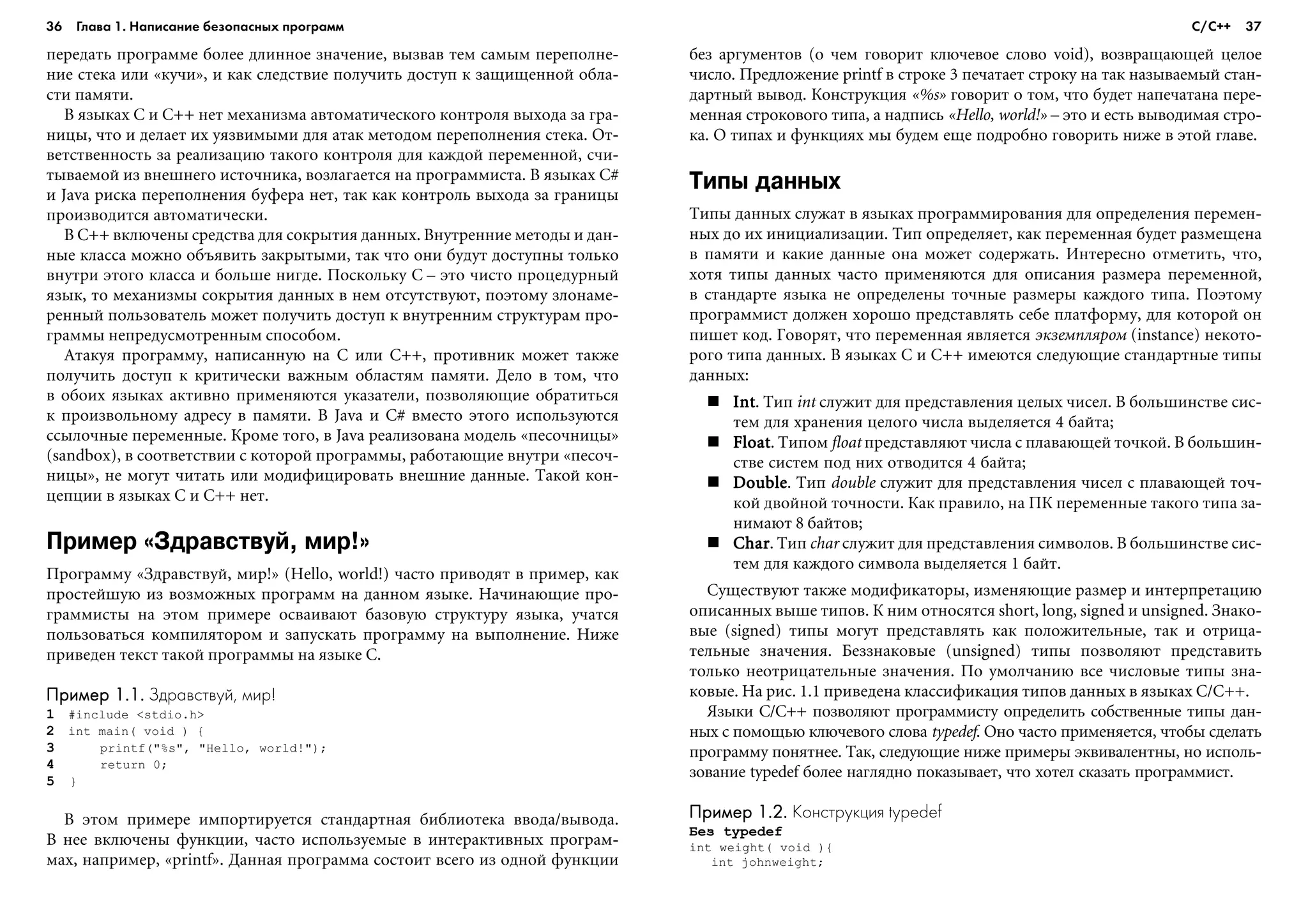 36 Глава 1. Написание безопасных программ

передать программе более длинное значение, вызвав тем самым переполнение стека или «кучи», и как следствие получить доступ к защищенной области памяти.

В языках C и C++ нет механизма автоматического контроля выхода за границы, что и делает их уязвимыми для атак методом переполнения стека. Ответственность за реализацию такого контроля для каждой переменной, считываемой из внешнего источника, возлагается на программиста. В языках C# и Java риска переполнения буфера нет, так как контроль выхода за границы производится автоматически.

В C++ включены средства для сокрытия данных. Внутренние методы и данные класса можно объявить закрытыми, так что они будут доступны только внутри этого класса и больше нигде. Поскольку C – это чисто процедурный язык, то механизмы сокрытия данных в нем отсутствуют, поэтому злонамеренный пользователь может получить доступ к внутренним структурам программы непредусмотренным способом.

Атакуя программу, написанную на C или C++, противник может также получить доступ к критически важным областям памяти. Дело в том, что в обоих языках активно применяются указатели, позволяющие обратиться к произвольному адресу в памяти. В Java и C# вместо этого используются ссылочные переменные. Кроме того, в Java реализована модель «песочницы» (sandbox), в соответствии с которой программы, работающие внутри «песочницы», не могут читать или модифицировать внешние данные. Такой концепции в языках C и C++ нет.

Пример «Здравствуй, мир!»

Программу «Здравствуй, мир!» (Hello, world!) часто приводят в пример, как простейшую из возможных программ на данном языке. Начинающие программисты на этом примере осваивают базовую структуру языка, учатся пользоваться компилятором и запускать программу на выполнение. Ниже приведен текст такой программы на языке C.

Пример 1.1. Здравствуй, мир!
1 #include <stdio.h>
2 int main( void ) {
3     printf("%s", "Hello, world!");
4     return 0;
5 }

В этом примере импортируется стандартная библиотека ввода/вывода. В нее включены функции, часто используемые в интерактивных программах, например, «printf». Данная программа состоит всего из одной функции

C/C++ 37

без аргументов (о чем говорит ключевое слово void), возвращающей целое число. Предложение printf в строке 3 печатает строку на так называемый стандартный вывод. Конструкция «%s» говорит о том, что будет напечатана переменная строкового типа, а надпись «Hello, world!» – это и есть выводимая строка. О типах и функциях мы будем еще подробно говорить ниже в этой главе.

Типы данных

Типы данных служат в языках программирования для определения переменных до их инициализации. Тип определяет, как переменная будет размещена в памяти и какие данные она может содержать. Интересно отметить, что, хотя типы данных часто применяются для описания размера переменной, в стандарте языка не определены точные размеры каждого типа. Поэтому программист должен хорошо представлять себе платформу, для которой он пишет код. Говорят, что переменная является экземпляром (instance) некоторого типа данных. В языках C и C++ имеются следующие стандартные типы данных:

■ Int. Тип int служит для представления целых чисел. В большинстве систем для хранения целого числа выделяется 4 байта;
■ Float. Типом float представляют числа с плавающей точкой. В большинстве систем под них отводится 4 байта;
■ Double. Тип double служит для представления чисел с плавающей точкой двойной точности. Как правило, на ПК переменные такого типа занимают 8 байтов;
■ Char. Тип char служит для представления символов. В большинстве систем для каждого символа выделяется 1 байт.

Существуют также модификаторы, изменяющие размер и интерпретацию описанных выше типов. К ним относятся short, long, signed и unsigned. Знаковые (signed) типы могут представлять как положительные, так и отрицательные значения. Беззнаковые (unsigned) типы позволяют представить только неотрицательные значения. По умолчанию все числовые типы знаковые. На рис. 1.1 приведена классификация типов данных в языках C/C++.

Языки C/C++ позволяют программисту определить собственные типы данных с помощью ключевого слова typedef. Оно часто применяется, чтобы сделать программу понятнее. Так, следующие ниже примеры эквивалентны, но использование typedef более наглядно показывает, что хотел сказать программист.

Пример 1.2. Конструкция typedef
Без typedef
int weight( void ){
   int johnweight;